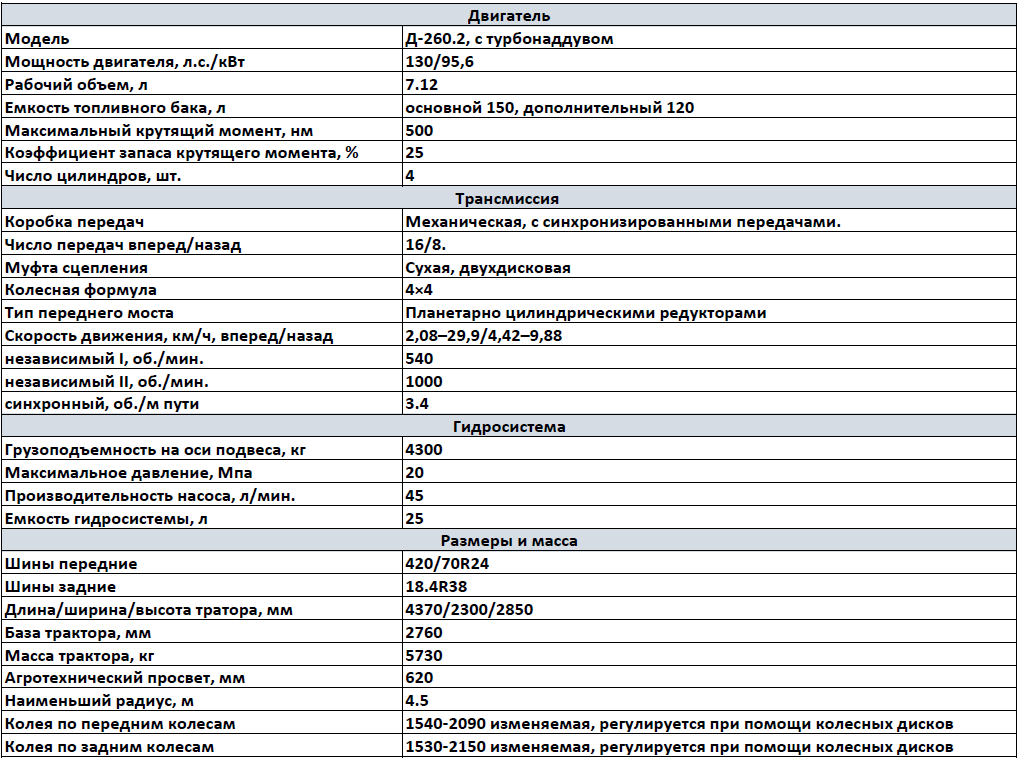 | Двигатель | |
|---|---|
| Модель | Д-260.2, с турбонаддувом |
| Мощность двигателя, л.с./кВт | 130/95,6 |
| Рабочий объем, л | 7.12 |
| Емкость топливного бака, л | основной 150, дополнительный 120 |
| Максимальный крутящий момент, нм | 500 |
| Коэффициент запаса крутящего момента, % | 25 |
| Число цилиндров, шт. | 4 |
| Трансмиссия | |
| Коробка передач | Механическая, с синхронизированными передачами. |
| Число передач вперед/назад | 16/8. |
| Муфта сцепления | Сухая, двухдисковая |
| Колесная формула | 4×4 |
| Тип переднего моста | Планетарно цилиндрическими редукторами |
| Скорость движения, км/ч, вперед/назад | 2,08–29,9/4,42–9,88 |
| независимый I, об./мин. | 540 |
| независимый II, об./мин. | 1000 |
| синхронный, об./м пути | 3.4 |
| Гидросистема | |
| Грузоподъемность на оси подвеса, кг | 4300 |
| Максимальное давление, Мпа | 20 |
| Производительность насоса, л/мин. | 45 |
| Емкость гидросистемы, л | 25 |
| Размеры и масса | |
| Шины передние | 420/70R24 |
| Шины задние | 18.4R38 |
| Длина/ширина/высота тратора, мм | 4370/2300/2850 |
| База трактора, мм | 2760 |
| Масса трактора, кг | 5730 |
| Агротехнический просвет, мм | 620 |
| Наименьший радиус, м | 4.5 |
| Колея по передним колесам | 1540-2090 изменяемая, регулируется при помощи колесных дисков |
| Колея по задним колесам | 1530-2150 изменяемая, регулируется при помощи колесных дисков |